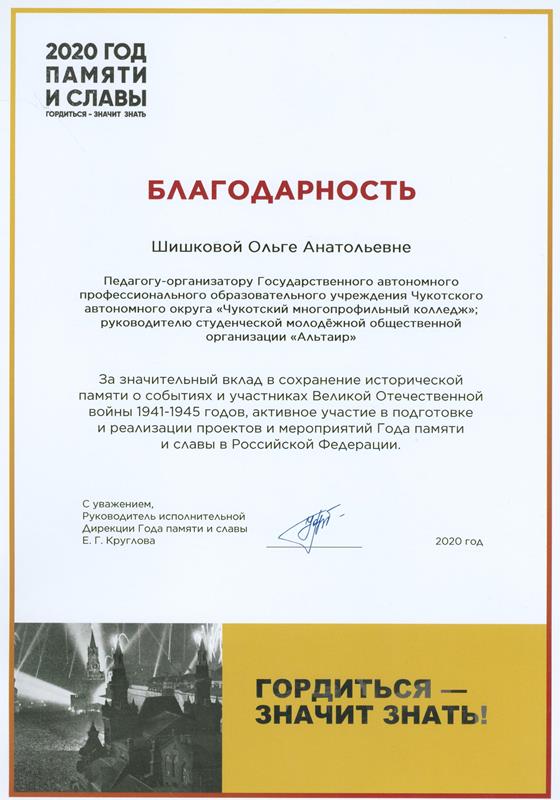 2020 ГОД
ПАМЯТИ
И СЛАВЫ
ГОРДИТЬСЯ – ЗНАЧИТ ЗНАТЬ

БЛАГОДАРНОСТЬ

Шишковой Ольге Анатольевне

Педагогу-организатору Государственного автономного профессионального образовательного учреждения Чукотского автономного округа «Чукотский многопрофильный колледж»; руководителю студенческой молодёжной общественной организации «Альтаир»

За значительный вклад в сохранение исторической памяти о событиях и участниках Великой Отечественной войны 1941-1945 годов, активное участие в подготовке и реализации проектов и мероприятий Года памяти и славы в Российской Федерации.

С уважением,
Руководитель исполнительной Дирекции Года памяти и славы
Е. Г. Круглова

2020 год

ГОРДИТЬСЯ —
ЗНАЧИТ ЗНАТЬ!